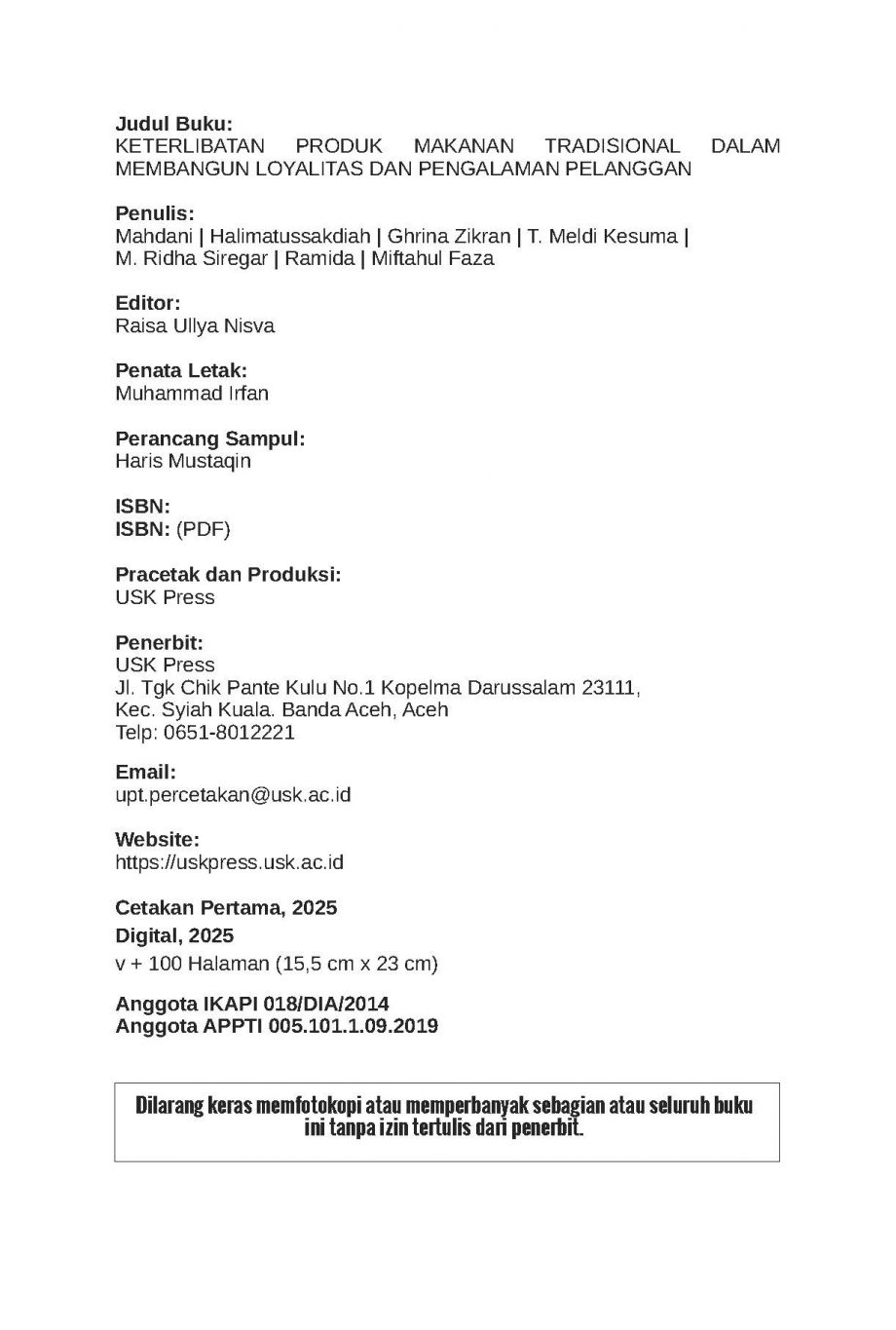 Judul Buku:
KETERLIBATAN PRODUK MAKANAN TRADISIONAL DALAM MEMBANGUN LOYALITAS DAN PENGALAMAN PELANGGAN

Penulis:
Mahdani | Halimatussakdiah | Ghrina Zikran | T. Meldi Kesuma | M. Ridha Siregar | Ramida | Miftahul Faza

Editor:
Raisa Ullya Nisva

Penata Letak:
Muhammad Irfan

Perancang Sampul:
Haris Mustaqin

ISBN:
ISBN: (PDF)

Pracetak dan Produksi:
USK Press

Penerbit:
USK Press
Jl. Tgk Chik Pante Kulu No.1 Kopelma Darussalam 23111,
Kec. Syiah Kuala. Banda Aceh, Aceh
Telp: 0651-8012221

Email:
upt.percetakan@usk.ac.id

Website:
https://uskpress.usk.ac.id

Cetakan Pertama, 2025
Digital, 2025
v + 100 Halaman (15,5 cm x 23 cm)

Anggota IKAPI 018/DIA/2014
Anggota APPTI 005.101.1.09.2019

Dilarang keras memfotokopi atau memperbanyak sebagian atau seluruh buku ini tanpa izin tertulis dari penerbit.